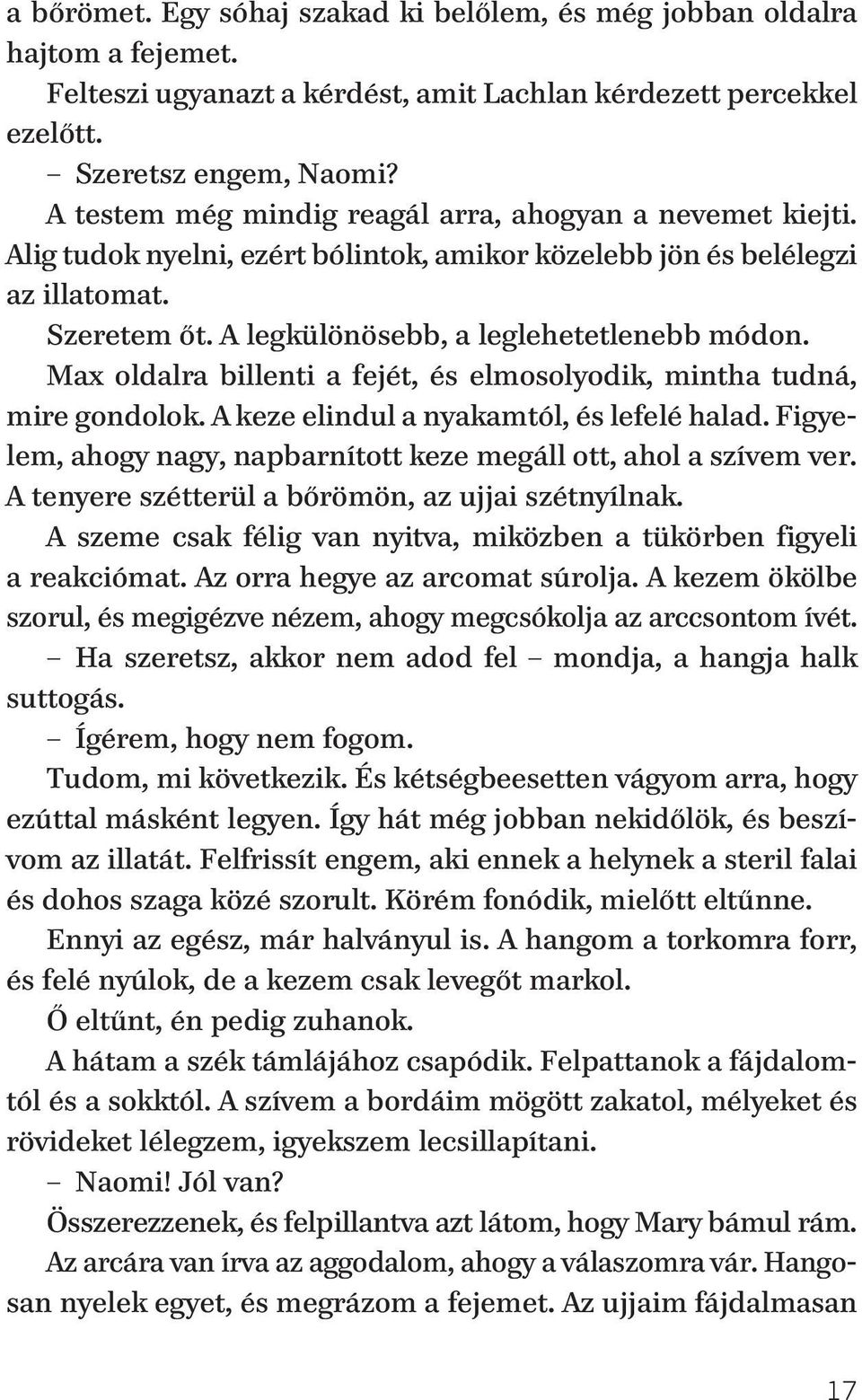 a bőrömet. Egy sóhaj szakad ki belőlem, és még jobban oldalra hajtom a fejemet.

Felteszi ugyanazt a kérdést, amit Lachlan kérdezett percekkel ezelőtt.

– Szeretsz engem, Naomi?

A testem még mindig reagál arra, ahogyan a nevemet kiejti. Alig tudok nyelni, ezért bólintok, amikor közelebb jön és belélegzi az illatomat.

Szeretem őt. A legkülönösebb, a leglehetetlenebb módon.

Max oldalra billenti a fejét, és elmosolyodik, mintha tudná, mire gondolok. A keze elindul a nyakamtól, és lefelé halad. Figyelem, ahogy nagy, napbarnított keze megáll ott, ahol a szívem ver. A tenyere szétterül a bőrömön, az ujjai szétnyílnak.

A szeme csak félig van nyitva, miközben a tükörben figyeli a reakciómat. Az orra hegye az arcomat súrolja. A kezem ökölbe szorul, és megigézve nézem, ahogy megcsókolja az arccsontom ívét.

– Ha szeretsz, akkor nem adod fel – mondja, a hangja halk suttogás.

– Ígérem, hogy nem fogom.

Tudom, mi következik. És kétségbeesetten vágyom arra, hogy ezúttal másként legyen. Így hát még jobban nekidőlök, és beszívom az illatát. Felfrissít engem, aki ennek a helynek a steril falai és dohos szaga közé szorult. Körém fonódik, mielőtt eltűnne.

Ennyi az egész, már halványul is. A hangom a torkomra forr, és felé nyúlok, de a kezem csak levegőt markol.

Ő eltűnt, én pedig zuhanok.

A hátam a szék támlájához csapódik. Felpattanok a fájdalomtól és a sokktól. A szívem a bordáim mögött zakatol, mélyeket és rövideket lélegzem, igyekszem lecsillapítani.

– Naomi! Jól van?

Összerezzenek, és felpillantva azt látom, hogy Mary bámul rám. Az arcára van írva az aggodalom, ahogy a válaszomra vár. Hangosan nyelek egyet, és megrázom a fejemet. Az ujjaim fájdalmasan

17